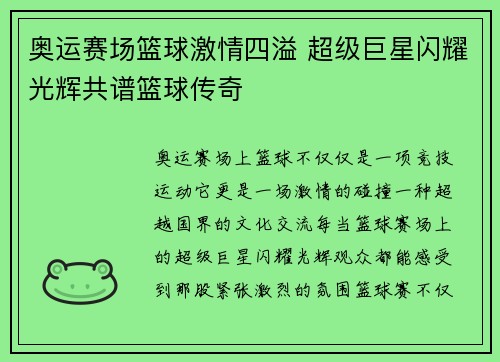 奥运赛场篮球激情四溢 超级巨星闪耀光辉共谱篮球传奇

奥运赛场上篮球不仅仅是一项竞技运动它更是一场激情的碰撞一种超越国界的文化交流每当篮球赛场上的超级巨星闪耀光辉观众都能感受到那股紧张激烈的氛围篮球赛不仅